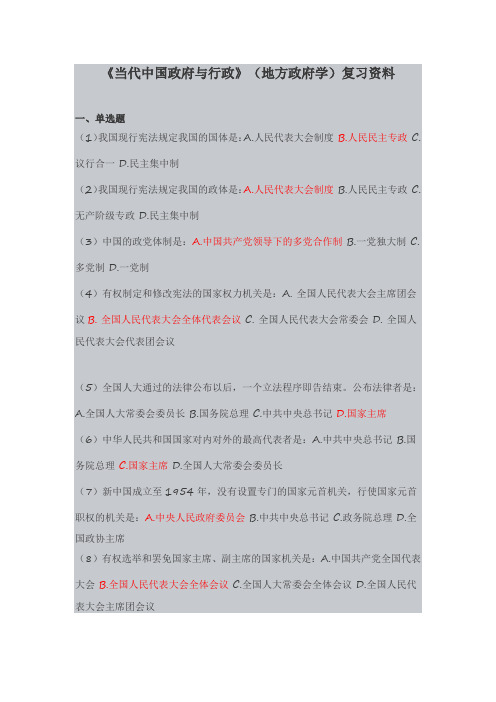 《当代中国政府与行政》（地方政府学）复习资料

一、单选题

（1）我国现行宪法规定我国的国体是：A.人民代表大会制度 B.人民民主专政 C.议行合一 D.民主集中制

（2）我国现行宪法规定我国的政体是：A.人民代表大会制度 B.人民民主专政 C.无产阶级专政 D.民主集中制

（3）中国的政党体制是：A.中国共产党领导下的多党合作制 B.一党独大制 C.多党制 D.一党制

（4）有权制定和修改宪法的国家权力机关是：A. 全国人民代表大会主席团会议 B. 全国人民代表大会全体代表会议 C. 全国人民代表大会常委会 D. 全国人民代表大会代表团会议

（5）全国人大通过的法律公布以后，一个立法程序即告结束。公布法律者是：A.全国人大常委会委员长 B.国务院总理 C.中共中央总书记 D.国家主席

（6）中华人民共和国国家对内对外的最高代表者是：A.中共中央总书记 B.国务院总理 C.国家主席 D.全国人大常委会委员长

（7）新中国成立至 1954 年，没有设置专门的国家元首机关，行使国家元首职权的机关是：A.中央人民政府委员会 B.中共中央总书记 C.政务院总理 D.全国政协主席

（8）有权选举和罢免国家主席、副主席的国家机关是：A.中国共产党全国代表大会 B.全国人民代表大会全体会议 C.全国人大常委会全体会议 D.全国人民代表大会主席团会议